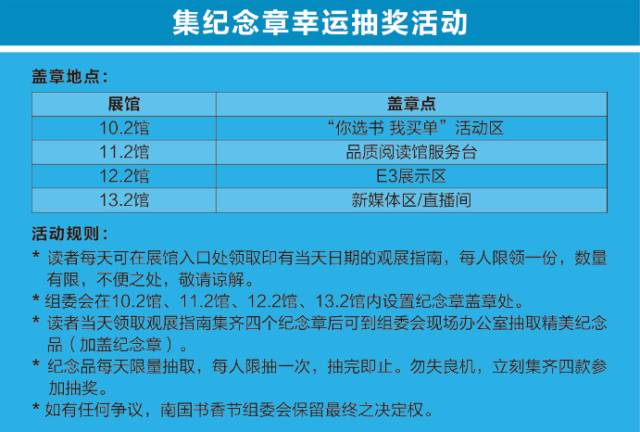 集纪念章幸运抽奖活动

盖章地点:

| 展馆 | 盖章点 |
|---|---|
| 10.2馆 | “你选书 我买单”活动区 |
| 11.2馆 | 品质阅读馆服务台 |
| 12.2馆 | E3展示区 |
| 13.2馆 | 新媒体区/直播间 |

活动规则:

* 读者每天可在展馆入口处领取印有当天日期的观展指南，每人限领一份，数量有限，不便之处，敬请谅解。

* 组委会在10.2馆、11.2馆、12.2馆、13.2馆内设置纪念章盖章处。

* 读者当天领取观展指南集齐四个纪念章后可到组委会现场办公室抽取精美纪念品（加盖纪念章）。

* 纪念品每天限量抽取，每人限抽一次，抽完即止。勿失良机，立刻集齐四款参加抽奖。

* 如有任何争议，南国书香节组委会保留最终之决定权。